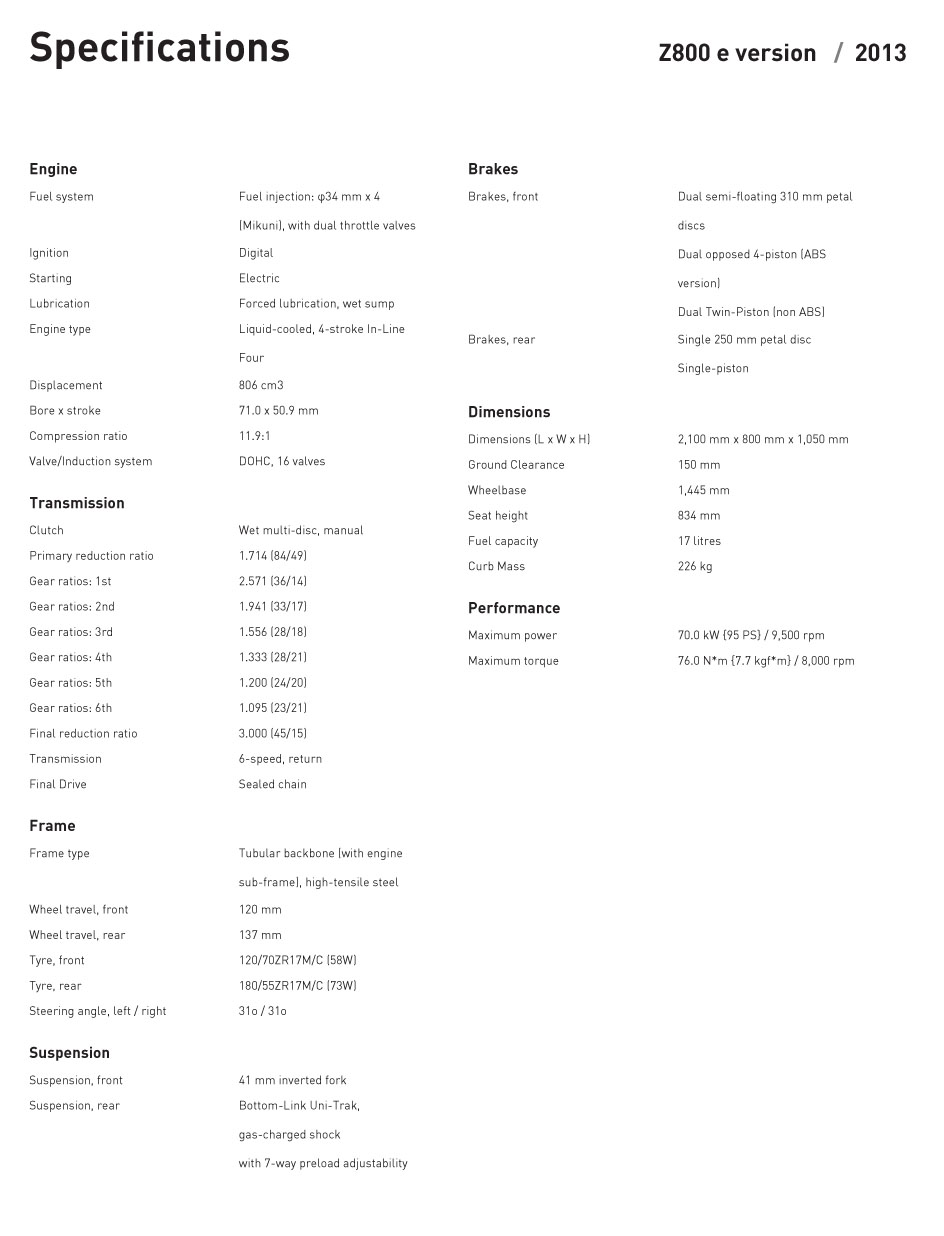 Specifications

Z800 e version / 2013

Engine

| | |
|---|---|
| Fuel system | Fuel injection: φ34 mm x 4 (Mikuni), with dual throttle valves |
| Ignition | Digital |
| Starting | Electric |
| Lubrication | Forced lubrication, wet sump |
| Engine type | Liquid-cooled, 4-stroke In-Line Four |
| Displacement | 806 cm3 |
| Bore x stroke | 71.0 x 50.9 mm |
| Compression ratio | 11.9:1 |
| Valve/Induction system | DOHC, 16 valves |

Transmission

| | |
|---|---|
| Clutch | Wet multi-disc, manual |
| Primary reduction ratio | 1.714 (84/49) |
| Gear ratios: 1st | 2.571 (36/14) |
| Gear ratios: 2nd | 1.941 (33/17) |
| Gear ratios: 3rd | 1.556 (28/18) |
| Gear ratios: 4th | 1.333 (28/21) |
| Gear ratios: 5th | 1.200 (24/20) |
| Gear ratios: 6th | 1.095 (23/21) |
| Final reduction ratio | 3.000 (45/15) |
| Transmission | 6-speed, return |
| Final Drive | Sealed chain |

Frame

| | |
|---|---|
| Frame type | Tubular backbone (with engine sub-frame), high-tensile steel |
| Wheel travel, front | 120 mm |
| Wheel travel, rear | 137 mm |
| Tyre, front | 120/70ZR17M/C (58W) |
| Tyre, rear | 180/55ZR17M/C (73W) |
| Steering angle, left / right | 31o / 31o |

Suspension

| | |
|---|---|
| Suspension, front | 41 mm inverted fork |
| Suspension, rear | Bottom-Link Uni-Trak, gas-charged shock with 7-way preload adjustability |

Brakes

| | |
|---|---|
| Brakes, front | Dual semi-floating 310 mm petal discs Dual opposed 4-piston (ABS version) Dual Twin-Piston (non ABS) |
| Brakes, rear | Single 250 mm petal disc Single-piston |

Dimensions

| | |
|---|---|
| Dimensions (L x W x H) | 2,100 mm x 800 mm x 1,050 mm |
| Ground Clearance | 150 mm |
| Wheelbase | 1,445 mm |
| Seat height | 834 mm |
| Fuel capacity | 17 litres |
| Curb Mass | 226 kg |

Performance

| | |
|---|---|
| Maximum power | 70.0 kW {95 PS} / 9,500 rpm |
| Maximum torque | 76.0 N*m {7.7 kgf*m} / 8,000 rpm |